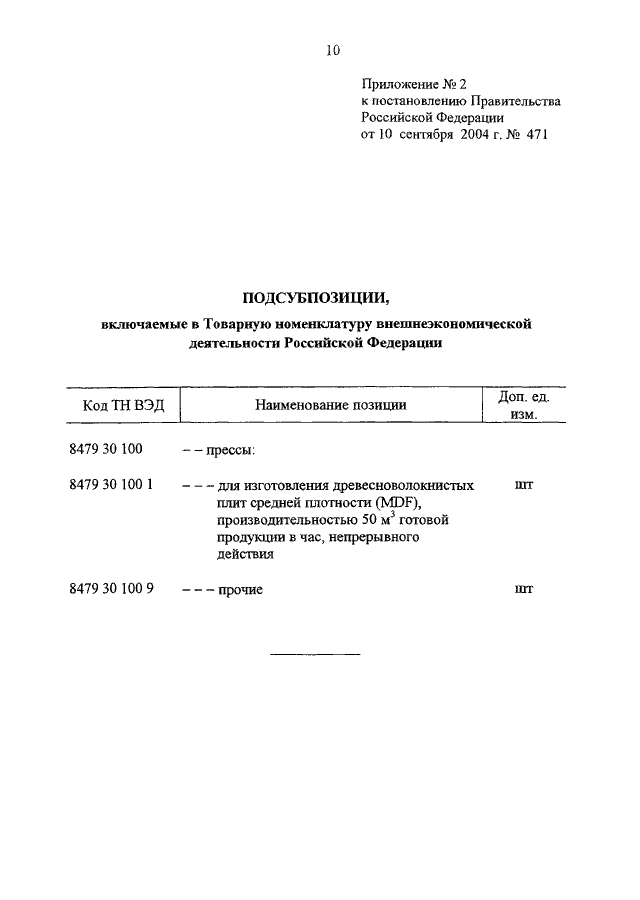 10

Приложение № 2
к постановлению Правительства
Российской Федерации
от 10 сентября 2004 г. № 471

ПОДСУБПОЗИЦИИ,

включаемые в Товарную номенклатуру внешнеэкономической деятельности Российской Федерации

| Код ТН ВЭД | Наименование позиции | Доп. ед. изм. |
|---|---|---|
| 8479 30 100 | – – прессы: | |
| 8479 30 100 1 | – – – для изготовления древесноволокнистых плит средней плотности (MDF), производительностью 50 $м^3$ готовой продукции в час, непрерывного действия | шт |
| 8479 30 100 9 | – – – прочие | шт |